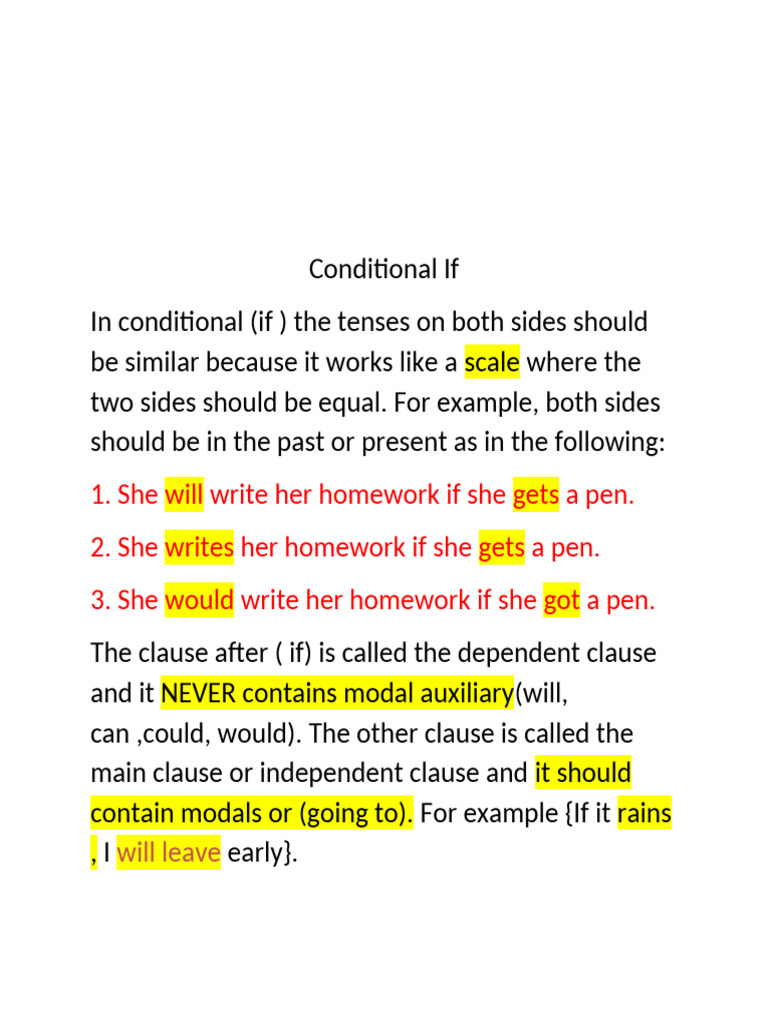 Conditional If

In conditional (if ) the tenses on both sides should be similar because it works like a scale where the two sides should be equal. For example, both sides should be in the past or present as in the following:

1. She will write her homework if she gets a pen.

2. She writes her homework if she gets a pen.

3. She would write her homework if she got a pen.

The clause after ( if) is called the dependent clause and it NEVER contains modal auxiliary(will, can ,could, would). The other clause is called the main clause or independent clause and it should contain modals or (going to). For example {If it rains , I will leave early}.